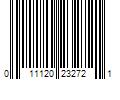 0 11120 23272 1